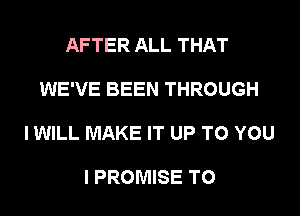 AFTER ALL THAT

WE'VE BEEN THROUGH

I WILL MAKE IT UP TO YOU

I PROMISE TO